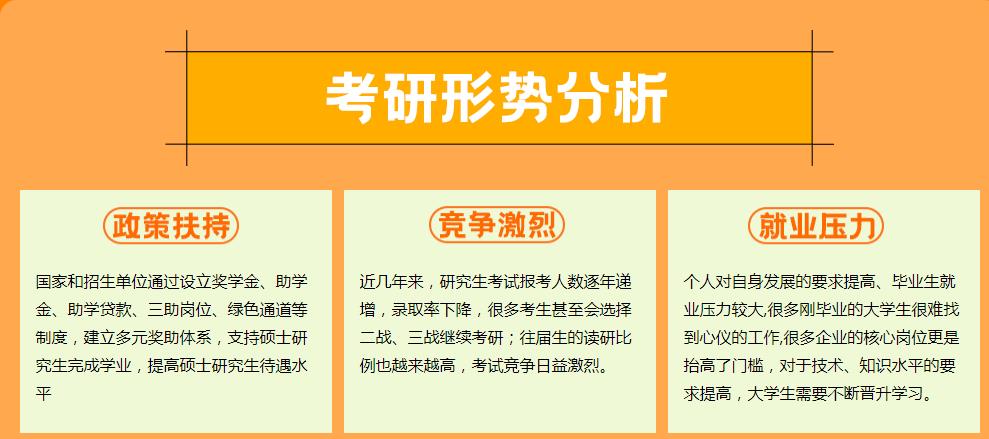 考研形势分析

政策扶持

国家和招生单位通过设立奖学金、助学金、助学贷款、三助岗位、绿色通道等制度，建立多元奖助体系，支持硕士研究生完成学业，提高硕士研究生待遇水平

竞争激烈

近几年来，研究生考试报考人数逐年递增，录取率下降，很多考生甚至会选择二战、三战继续考研；往届生的读研比例也越来越高，考试竞争日益激烈。

就业压力

个人对自身发展的要求提高、毕业生就业压力较大,很多刚毕业的大学生很难找到心仪的工作,很多企业的核心岗位更是抬高了门槛，对于技术、知识水平的要求提高，大学生需要不断晋升学习。